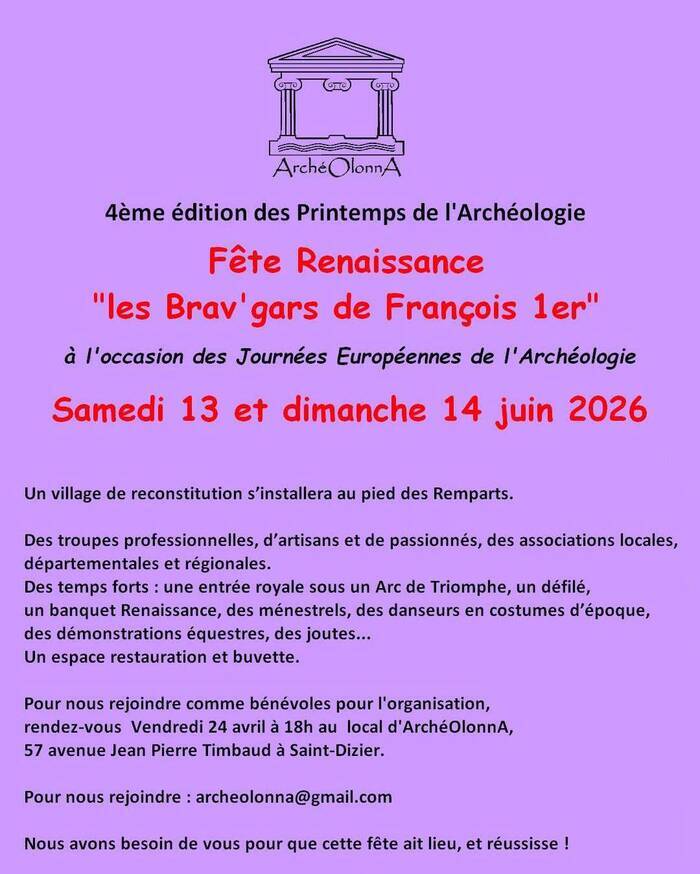 ArchéOlonnA

4ème édition des Printemps de l'Archéologie

Fête Renaissance
"les Brav'gars de François 1er"

à l'occasion des Journées Européennes de l'Archéologie

Samedi 13 et dimanche 14 juin 2026

Un village de reconstitution s'installera au pied des Remparts.

Des troupes professionnelles, d'artisans et de passionnés, des associations locales, départementales et régionales.
Des temps forts : une entrée royale sous un Arc de Triomphe, un défilé, un banquet Renaissance, des ménestrels, des danseurs en costumes d'époque, des démonstrations équestres, des joutes...
Un espace restauration et buvette.

Pour nous rejoindre comme bénévoles pour l'organisation, rendez-vous Vendredi 24 avril à 18h au local d'ArchéOlonnA, 57 avenue Jean Pierre Timbaud à Saint-Dizier.

Pour nous rejoindre : archeolonna@gmail.com

Nous avons besoin de vous pour que cette fête ait lieu, et réussisse !